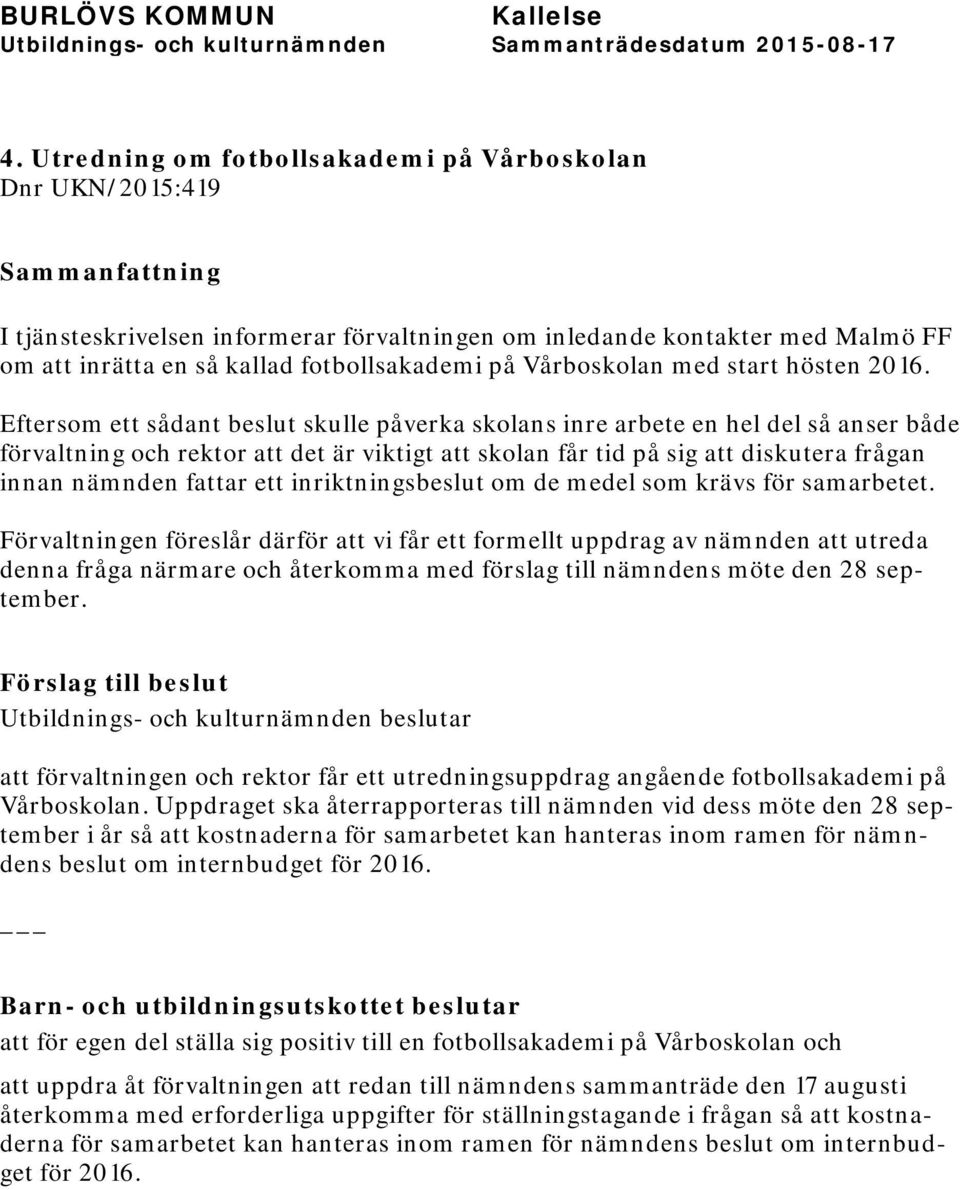 BURLÖVS KOMMUN
Utbildnings- och kulturnämnden

Kallelse
Sammanträdesdatum 2015-08-17

4. Utredning om fotbollsakademi på Vårboskolan
Dnr UKN/2015:419

Sammanfattning

I tjänsteskrivelsen informerar förvaltningen om inledande kontakter med Malmö FF om att inrätta en så kallad fotbollsakademi på Vårboskolan med start hösten 2016.

Eftersom ett sådant beslut skulle påverka skolans inre arbete en hel del så anser både förvaltning och rektor att det är viktigt att skolan får tid på sig att diskutera frågan innan nämnden fattar ett inriktningsbeslut om de medel som krävs för samarbetet.

Förvaltningen föreslår därför att vi får ett formellt uppdrag av nämnden att utreda denna fråga närmare och återkomma med förslag till nämndens möte den 28 september.

Förslag till beslut
Utbildnings- och kulturnämnden beslutar

att förvaltningen och rektor får ett utredningsuppdrag angående fotbollsakademi på Vårboskolan. Uppdraget ska återrapporteras till nämnden vid dess möte den 28 september i år så att kostnaderna för samarbetet kan hanteras inom ramen för nämndens beslut om internbudget för 2016.

___

Barn- och utbildningsutskottet beslutar
att för egen del ställa sig positiv till en fotbollsakademi på Vårboskolan och

att uppdra åt förvaltningen att redan till nämndens sammanträde den 17 augusti återkomma med erforderliga uppgifter för ställningstagande i frågan så att kostnaderna för samarbetet kan hanteras inom ramen för nämndens beslut om internbudget för 2016.